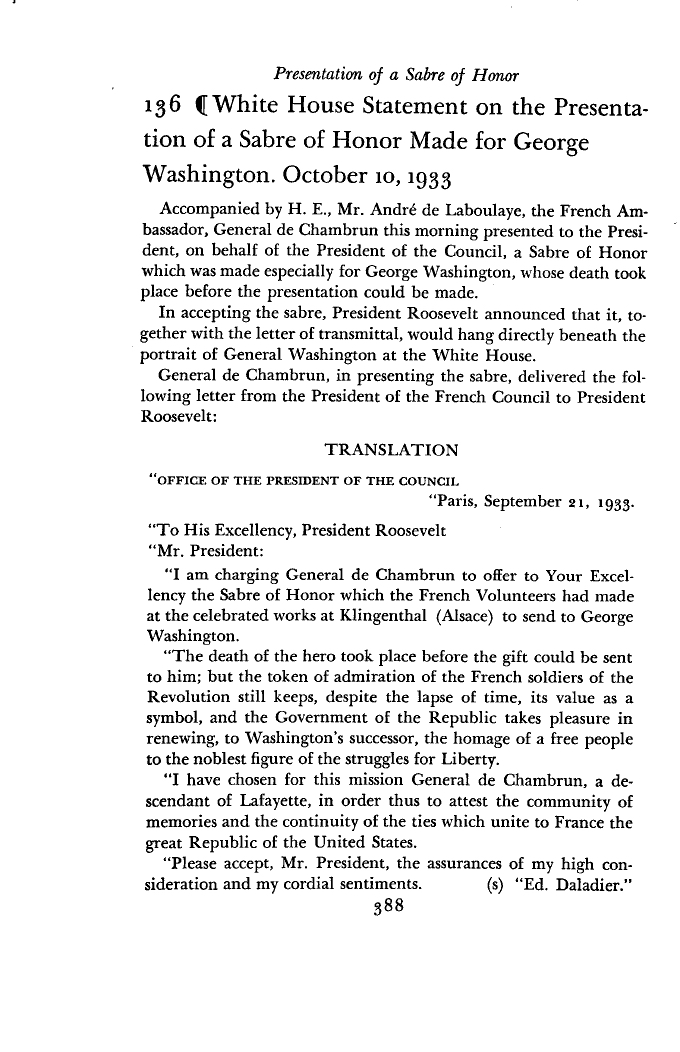 Presentation of a Sabre of Honor

136 ¶ White House Statement on the Presentation of a Sabre of Honor Made for George Washington. October 10, 1933

Accompanied by H. E., Mr. André de Laboulaye, the French Ambassador, General de Chambrun this morning presented to the President, on behalf of the President of the Council, a Sabre of Honor which was made especially for George Washington, whose death took place before the presentation could be made.

In accepting the sabre, President Roosevelt announced that it, together with the letter of transmittal, would hang directly beneath the portrait of General Washington at the White House.

General de Chambrun, in presenting the sabre, delivered the following letter from the President of the French Council to President Roosevelt:

TRANSLATION

"OFFICE OF THE PRESIDENT OF THE COUNCIL

"Paris, September 21, 1933.

"To His Excellency, President Roosevelt

"Mr. President:

"I am charging General de Chambrun to offer to Your Excellency the Sabre of Honor which the French Volunteers had made at the celebrated works at Klingenthal (Alsace) to send to George Washington.

"The death of the hero took place before the gift could be sent to him; but the token of admiration of the French soldiers of the Revolution still keeps, despite the lapse of time, its value as a symbol, and the Government of the Republic takes pleasure in renewing, to Washington's successor, the homage of a free people to the noblest figure of the struggles for Liberty.

"I have chosen for this mission General de Chambrun, a descendant of Lafayette, in order thus to attest the community of memories and the continuity of the ties which unite to France the great Republic of the United States.

"Please accept, Mr. President, the assurances of my high consideration and my cordial sentiments. (s) "Ed. Daladier."

388